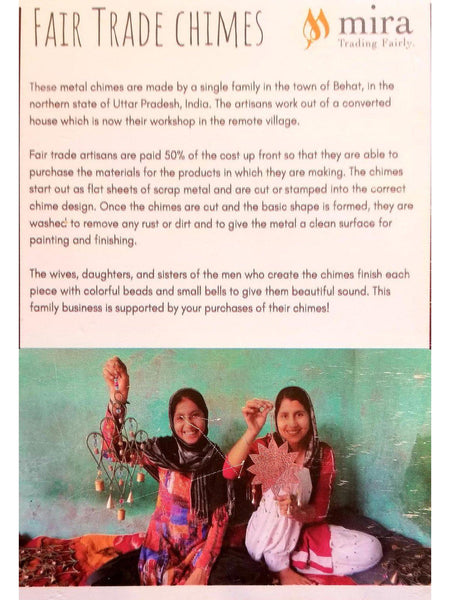 FAIR TRADE CHIMES

mira
Trading Fairly.

These metal chimes are made by a single family in the town of Behat, in the northern state of Uttar Pradesh, India. The artisans work out of a converted house which is now their workshop in the remote village.

Fair trade artisans are paid 50% of the cost up front so that they are able to purchase the materials for the products in which they are making. The chimes start out as flat sheets of scrap metal and are cut or stamped into the correct chime design. Once the chimes are cut and the basic shape is formed, they are washed to remove any rust or dirt and to give the metal a clean surface for painting and finishing.

The wives, daughters, and sisters of the men who create the chimes finish each piece with colorful beads and small bells to give them beautiful sound. This family business is supported by your purchases of their chimes!